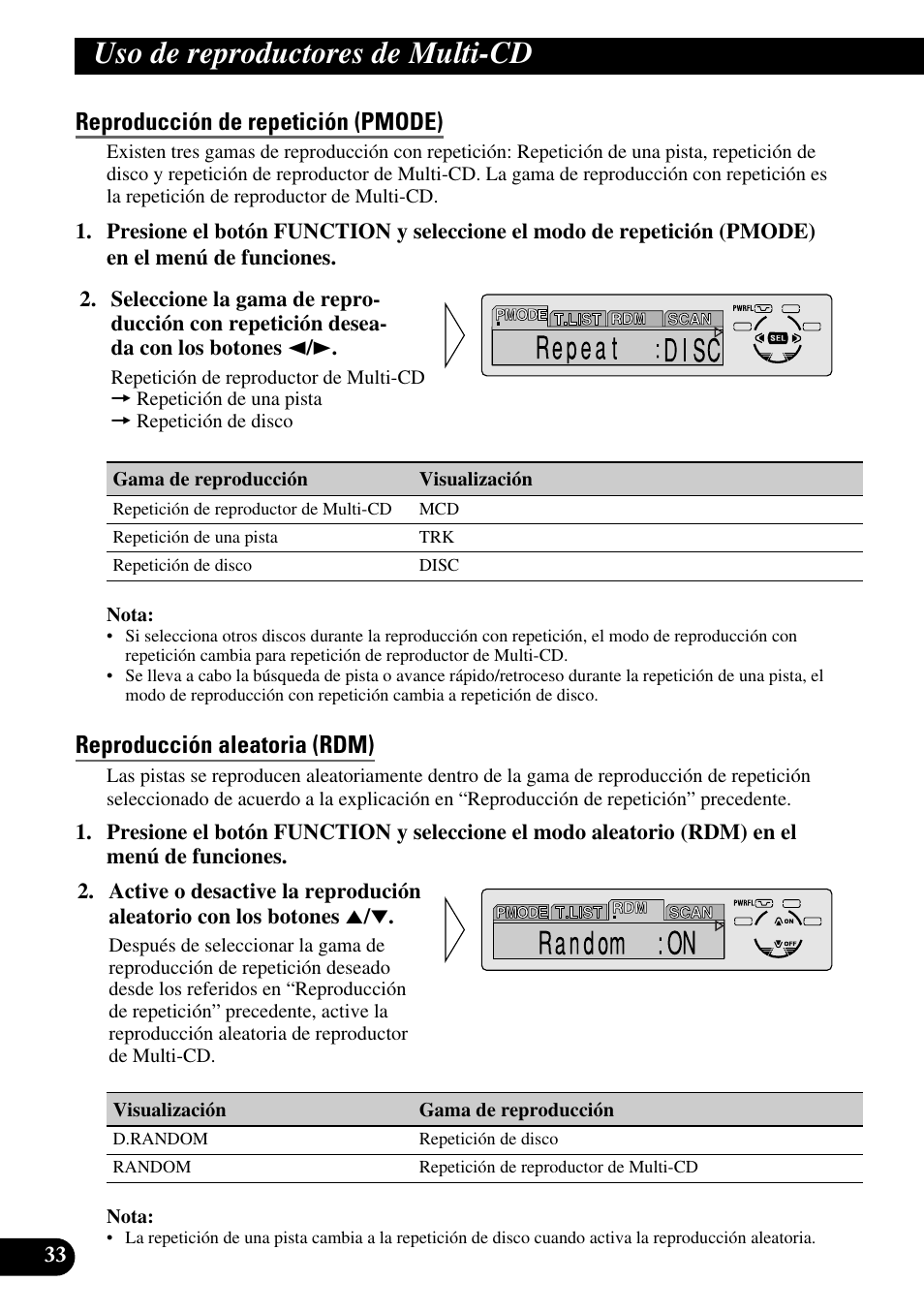 Uso de reproductores de Multi-CD

Reproducción de repetición (PMODE)

Existen tres gamas de reproducción con repetición: Repetición de una pista, repetición de disco y repetición de reproductor de Multi-CD. La gama de reproducción con repetición es la repetición de reproductor de Multi-CD.

1. Presione el botón FUNCTION y seleccione el modo de repetición (PMODE) en el menú de funciones.

2. Seleccione la gama de reproducción con repetición deseada con los botones ◄/►.

Repetición de reproductor de Multi-CD
→ Repetición de una pista
→ Repetición de disco

PMODE T.LIST RDM SCAN
Repeat :DISC
PWRFL SEL

| Gama de reproducción | Visualización |
|---|---|
| Repetición de reproductor de Multi-CD | MCD |
| Repetición de una pista | TRK |
| Repetición de disco | DISC |

Nota:
• Si selecciona otros discos durante la reproducción con repetición, el modo de reproducción con repetición cambia para repetición de reproductor de Multi-CD.
• Se lleva a cabo la búsqueda de pista o avance rápido/retroceso durante la repetición de una pista, el modo de reproducción con repetición cambia a repetición de disco.

Reproducción aleatoria (RDM)

Las pistas se reproducen aleatoriamente dentro de la gama de reproducción de repetición seleccionado de acuerdo a la explicación en “Reproducción de repetición” precedente.

1. Presione el botón FUNCTION y seleccione el modo aleatorio (RDM) en el menú de funciones.

2. Active o desactive la reprodución aleatorio con los botones ▲/▼.

Después de seleccionar la gama de reproducción de repetición deseado desde los referidos en “Reproducción de repetición” precedente, active la reproducción aleatoria de reproductor de Multi-CD.

PMODE T.LIST RDM SCAN
Random :ON
PWRFL ON OFF

| Visualización | Gama de reproducción |
|---|---|
| D.RANDOM | Repetición de disco |
| RANDOM | Repetición de reproductor de Multi-CD |

Nota:
• La repetición de una pista cambia a la repetición de disco cuando activa la reproducción aleatoria.

33